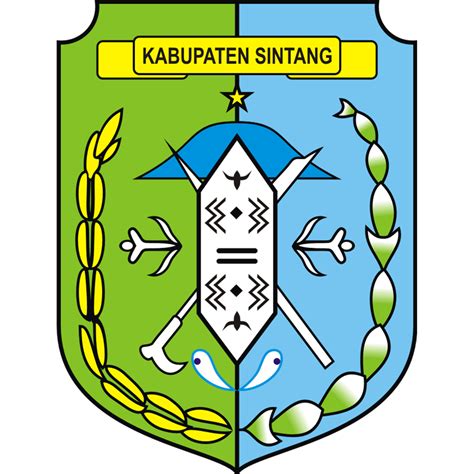 KABUPATEN SINTANG